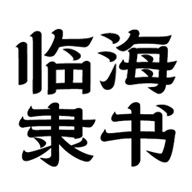 临海
隶书